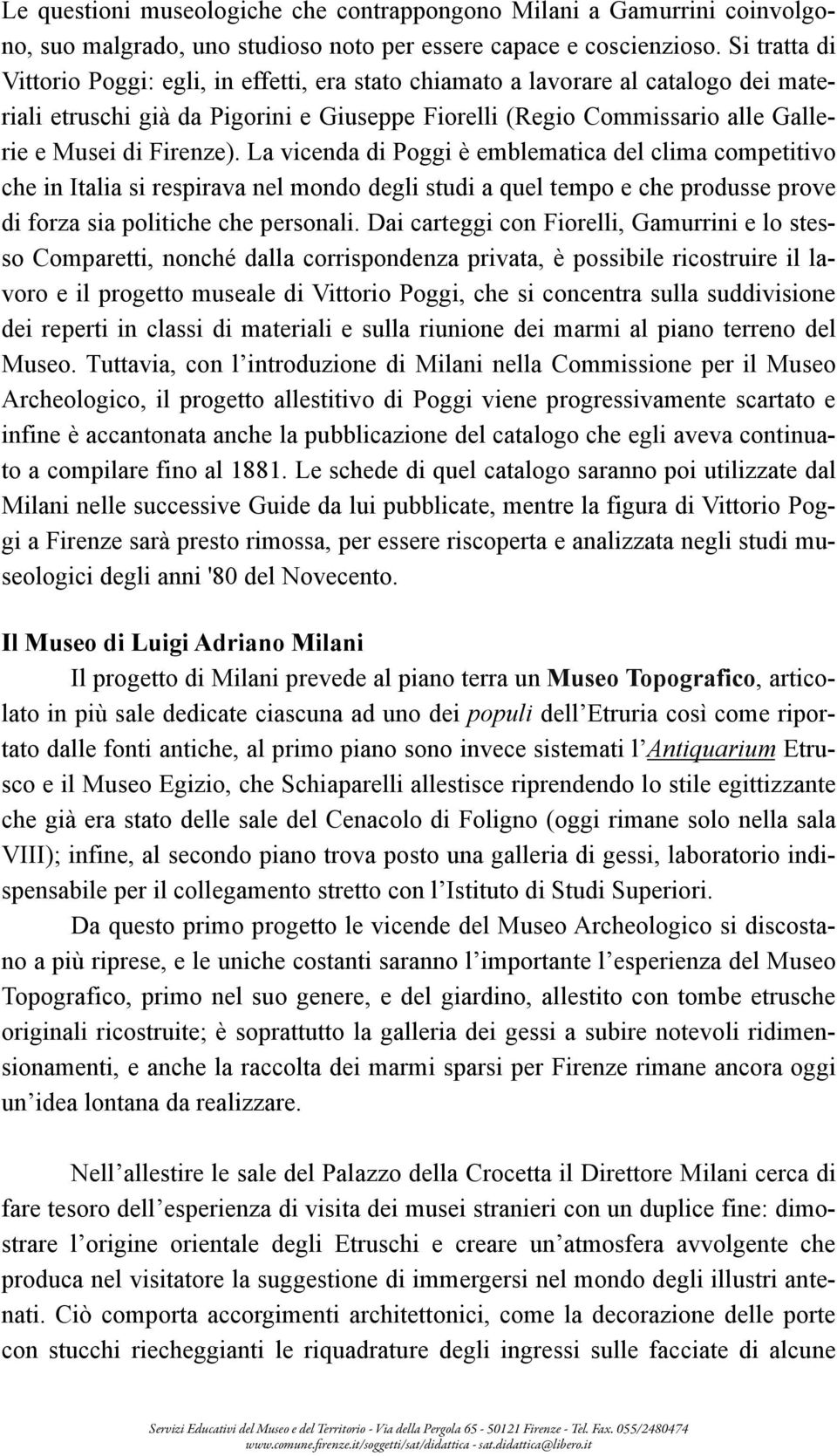 Le questioni museologiche che contrappongono Milani a Gamurrini coinvolgono, suo malgrado, uno studioso noto per essere capace e coscienzioso. Si tratta di Vittorio Poggi: egli, in effetti, era stato chiamato a lavorare al catalogo dei materiali etruschi già da Pigorini e Giuseppe Fiorelli (Regio Commissario alle Gallerie e Musei di Firenze). La vicenda di Poggi è emblematica del clima competitivo che in Italia si respirava nel mondo degli studi a quel tempo e che produsse prove di forza sia politiche che personali. Dai carteggi con Fiorelli, Gamurrini e lo stesso Comparetti, nonché dalla corrispondenza privata, è possibile ricostruire il lavoro e il progetto museale di Vittorio Poggi, che si concentra sulla suddivisione dei reperti in classi di materiali e sulla riunione dei marmi al piano terreno del Museo. Tuttavia, con l'introduzione di Milani nella Commissione per il Museo Archeologico, il progetto allestitivo di Poggi viene progressivamente scartato e infine è accantonata anche la pubblicazione del catalogo che egli aveva continuato a compilare fino al 1881. Le schede di quel catalogo saranno poi utilizzate dal Milani nelle successive Guide da lui pubblicate, mentre la figura di Vittorio Poggi a Firenze sarà presto rimossa, per essere riscoperta e analizzata negli studi museologici degli anni '80 del Novecento.

Il Museo di Luigi Adriano Milani

Il progetto di Milani prevede al piano terra un Museo Topografico, articolato in più sale dedicate ciascuna ad uno dei populi dell'Etruria così come riportato dalle fonti antiche, al primo piano sono invece sistemati l'Antiquarium Etrusco e il Museo Egizio, che Schiaparelli allestisce riprendendo lo stile egittizzante che già era stato delle sale del Cenacolo di Foligno (oggi rimane solo nella sala VIII); infine, al secondo piano trova posto una galleria di gessi, laboratorio indispensabile per il collegamento stretto con l'Istituto di Studi Superiori.

Da questo primo progetto le vicende del Museo Archeologico si discostano a più riprese, e le uniche costanti saranno l'importante l'esperienza del Museo Topografico, primo nel suo genere, e del giardino, allestito con tombe etrusche originali ricostruite; è soprattutto la galleria dei gessi a subire notevoli ridimensionamenti, e anche la raccolta dei marmi sparsi per Firenze rimane ancora oggi un'idea lontana da realizzare.

Nell'allestire le sale del Palazzo della Crocetta il Direttore Milani cerca di fare tesoro dell'esperienza di visita dei musei stranieri con un duplice fine: dimostrare l'origine orientale degli Etruschi e creare un'atmosfera avvolgente che produca nel visitatore la suggestione di immergersi nel mondo degli illustri antenati. Ciò comporta accorgimenti architettonici, come la decorazione delle porte con stucchi riecheggianti le riquadrature degli ingressi sulle facciate di alcune

Servizi Educativi del Museo e del Territorio - Via della Pergola 65 - 50121 Firenze - Tel. Fax. 055/2480474
www.comune.firenze.it/soggetti/sat/didattica - sat.didattica@libero.it